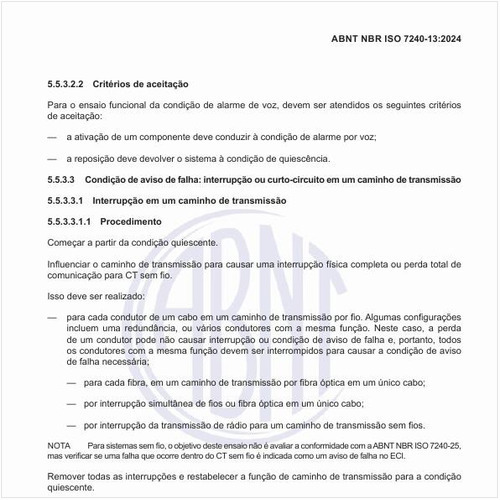 ABNT NBR ISO 7240-13:2024

5.5.3.2.2 Critérios de aceitação

Para o ensaio funcional da condição de alarme de voz, devem ser atendidos os seguintes critérios de aceitação:

— a ativação de um componente deve conduzir à condição de alarme por voz;

— a reposição deve devolver o sistema à condição de quiescência.

5.5.3.3 Condição de aviso de falha: interrupção ou curto-circuito em um caminho de transmissão

5.5.3.3.1 Interrupção em um caminho de transmissão

5.5.3.3.1.1 Procedimento

Começar a partir da condição quiescente.

Influenciar o caminho de transmissão para causar uma interrupção física completa ou perda total de comunicação para CT sem fio.

Isso deve ser realizado:

— para cada condutor de um cabo em um caminho de transmissão por fio. Algumas configurações incluem uma redundância, ou vários condutores com a mesma função. Neste caso, a perda de um condutor pode não causar interrupção ou condição de aviso de falha e, portanto, todos os condutores com a mesma função devem ser interrompidos para causar a condição de aviso de falha necessária;

— para cada fibra, em um caminho de transmissão por fibra óptica em um único cabo;

— por interrupção simultânea de fios ou fibra óptica em um único cabo;

— por interrupção da transmissão de rádio para um caminho de transmissão sem fios.

NOTA Para sistemas sem fio, o objetivo deste ensaio não é avaliar a conformidade com a ABNT NBR ISO 7240-25, mas verificar se uma falha que ocorre dentro do CT sem fio é indicada como um aviso de falha no ECI.

Remover todas as interrupções e restabelecer a função de caminho de transmissão para a condição quiescente.